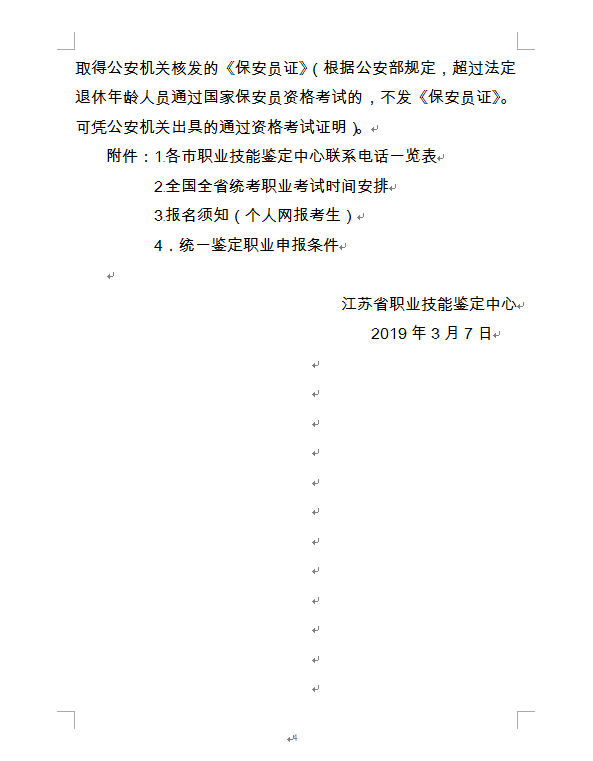 取得公安机关核发的《保安员证》（根据公安部规定，超过法定退休年龄人员通过国家保安员资格考试的，不发《保安员证》。可凭公安机关出具的通过资格考试证明）。

附件：1.各市职业技能鉴定中心联系电话一览表

2.全国全省统考职业考试时间安排

3.报名须知（个人网报考生）

4．统一鉴定职业申报条件

江苏省职业技能鉴定中心

2019 年 3 月 7 日